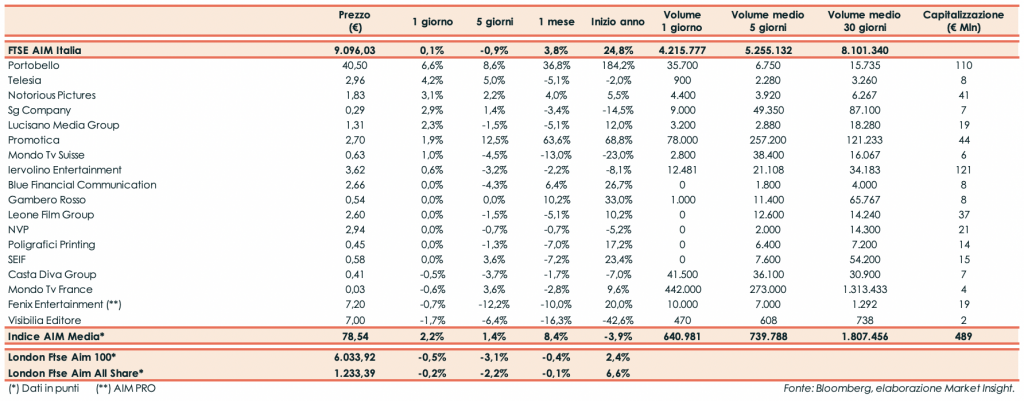 | | Prezzo (€) | 1 giorno | 5 giorni | 1 mese | Inizio anno | Volume 1 giorno | Volume medio 5 giorni | Volume medio 30 giorni | Capitalizzazione (€ Mln) |
|---|---|---|---|---|---|---|---|---|---|
| FTSE AIM Italia | 9.096,03 | 0,1% | -0,9% | 3,8% | 24,8% | 4.215.777 | 5.255.132 | 8.101.340 | |
| Portobello | 40,50 | 6,6% | 8,6% | 36,8% | 184,2% | 35.700 | 6.750 | 15.735 | 110 |
| Telesia | 2,96 | 4,2% | 5,0% | -5,1% | -2,0% | 900 | 2.280 | 3.260 | 8 |
| Notorious Pictures | 1,83 | 3,1% | 2,2% | 4,0% | 5,5% | 4.400 | 3.920 | 6.267 | 41 |
| Sg Company | 0,29 | 2,9% | 1,4% | -3,4% | -14,5% | 9.000 | 49.350 | 87.100 | 7 |
| Lucisano Media Group | 1,31 | 2,3% | -1,5% | -5,1% | 12,0% | 3.200 | 2.880 | 18.280 | 19 |
| Promotica | 2,70 | 1,9% | 12,5% | 63,6% | 68,8% | 78.000 | 257.200 | 121.233 | 44 |
| Mondo Tv Suisse | 0,63 | 1,0% | -4,5% | -13,0% | -23,0% | 2.800 | 38.400 | 16.067 | 6 |
| Iervolino Entertainment | 3,62 | 0,6% | -3,2% | -2,2% | -8,1% | 12.481 | 21.108 | 34.183 | 121 |
| Blue Financial Communication | 2,66 | 0,0% | -4,3% | 6,4% | 26,7% | 0 | 1.800 | 4.000 | 8 |
| Gambero Rosso | 0,54 | 0,0% | 0,0% | 10,2% | 33,0% | 1.000 | 11.400 | 65.767 | 8 |
| Leone Film Group | 2,60 | 0,0% | -1,5% | -5,1% | 10,2% | 0 | 12.600 | 14.240 | 37 |
| NVP | 2,94 | 0,0% | -0,7% | -0,7% | -5,2% | 0 | 2.000 | 14.300 | 21 |
| Poligrafici Printing | 0,45 | 0,0% | -1,3% | -7,0% | 17,2% | 0 | 6.400 | 7.200 | 14 |
| SEIF | 0,58 | 0,0% | 3,6% | -7,2% | 23,4% | 0 | 7.600 | 54.200 | 15 |
| Casta Diva Group | 0,41 | -0,5% | -3,7% | -1,7% | -7,0% | 41.500 | 36.100 | 30.900 | 7 |
| Mondo Tv France | 0,03 | -0,6% | 3,6% | -2,8% | 9,6% | 442.000 | 273.000 | 1.313.433 | 4 |
| Fenix Entertainment (**) | 7,20 | -0,7% | -12,2% | -10,0% | 20,0% | 10.000 | 7.000 | 1.292 | 19 |
| Visibilia Editore | 7,00 | -1,7% | -6,4% | -16,3% | -42,6% | 470 | 608 | 738 | 2 |
| Indice AIM Media* | 78,54 | 2,2% | 1,4% | 8,4% | -3,9% | 640.981 | 739.788 | 1.807.456 | 489 |
| London Ftse Aim 100* | 6.033,92 | -0,5% | -3,1% | -0,4% | 2,4% | | | | |
| London Ftse Aim All Share* | 1.233,39 | -0,2% | -2,2% | -0,1% | 6,6% | | | | |

(*) Dati in punti (**) AIM PRO

Fonte: Bloomberg, elaborazione Market Insight.